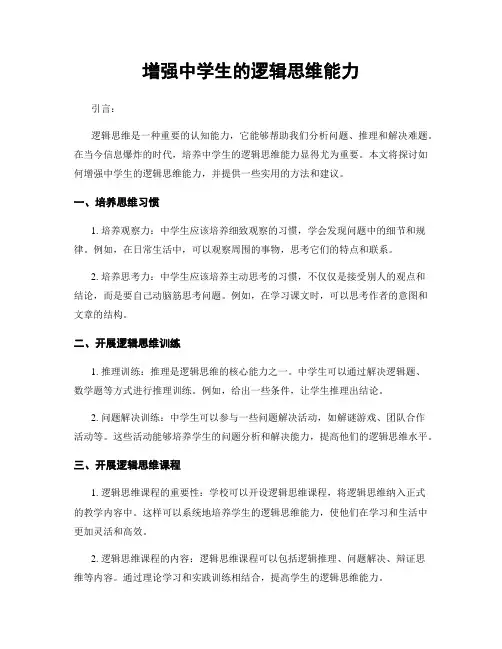 增强中学生的逻辑思维能力

引言：

逻辑思维是一种重要的认知能力，它能够帮助我们分析问题、推理和解决难题。在当今信息爆炸的时代，培养中学生的逻辑思维能力显得尤为重要。本文将探讨如何增强中学生的逻辑思维能力，并提供一些实用的方法和建议。

一、培养思维习惯

1. 培养观察力：中学生应该培养细致观察的习惯，学会发现问题中的细节和规律。例如，在日常生活中，可以观察周围的事物，思考它们的特点和联系。

2. 培养思考力：中学生应该培养主动思考的习惯，不仅仅是接受别人的观点和结论，而是要自己动脑筋思考问题。例如，在学习课文时，可以思考作者的意图和文章的结构。

二、开展逻辑思维训练

1. 推理训练：推理是逻辑思维的核心能力之一。中学生可以通过解决逻辑题、数学题等方式进行推理训练。例如，给出一些条件，让学生推理出结论。

2. 问题解决训练：中学生可以参与一些问题解决活动，如解谜游戏、团队合作活动等。这些活动能够培养学生的问题分析和解决能力，提高他们的逻辑思维水平。

三、开展逻辑思维课程

1. 逻辑思维课程的重要性：学校可以开设逻辑思维课程，将逻辑思维纳入正式的教学内容中。这样可以系统地培养学生的逻辑思维能力，使他们在学习和生活中更加灵活和高效。

2. 逻辑思维课程的内容：逻辑思维课程可以包括逻辑推理、问题解决、辩证思维等内容。通过理论学习和实践训练相结合，提高学生的逻辑思维能力。